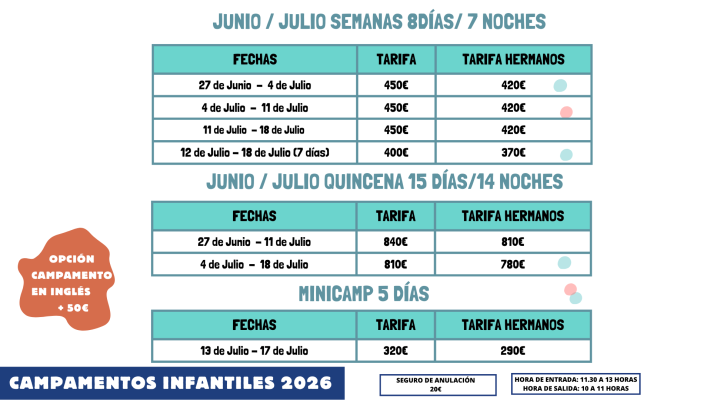 JUNIO / JULIO SEMANAS 8DÍAS/ 7 NOCHES

| FECHAS | TARIFA | TARIFA HERMANOS |
|---|---|---|
| 27 de Junio – 4 de Julio | 450€ | 420€ |
| 4 de Julio – 11 de Julio | 450€ | 420€ |
| 11 de Julio – 18 de Julio | 450€ | 420€ |
| 12 de Julio – 18 de Julio (7 días) | 400€ | 370€ |

JUNIO / JULIO QUINCENA 15 DÍAS/14 NOCHES

| FECHAS | TARIFA | TARIFA HERMANOS |
|---|---|---|
| 27 de Junio – 11 de Julio | 840€ | 810€ |
| 4 de Julio – 18 de Julio | 810€ | 780€ |

OPCIÓN CAMPAMENTO EN INGLÉS + 50€

MINICAMP 5 DÍAS

| FECHAS | TARIFA | TARIFA HERMANOS |
|---|---|---|
| 13 de Julio – 17 de Julio | 320€ | 290€ |

CAMPAMENTOS INFANTILES 2026

SEGURO DE ANULACIÓN 20€

HORA DE ENTRADA: 11.30 A 13 HORAS
HORA DE SALIDA: 10 A 11 HORAS